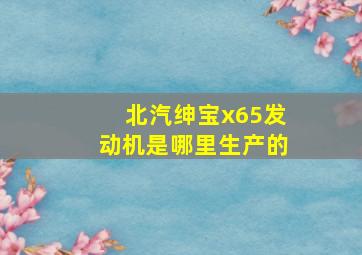 北汽绅宝x65发动机是哪里生产的